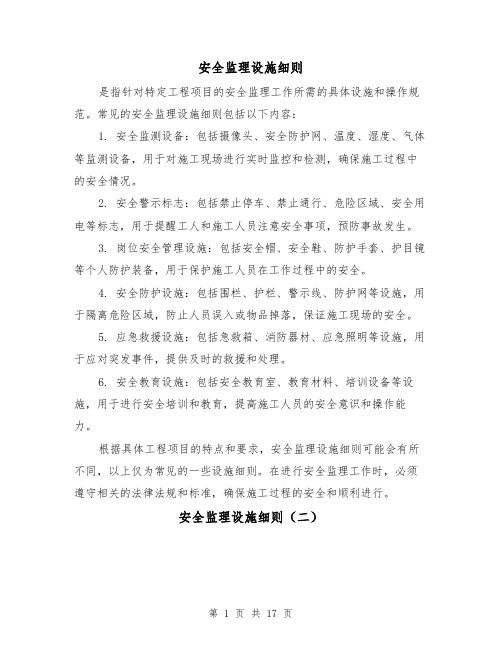 安全监理设施细则

是指针对特定工程项目的安全监理工作所需的具体设施和操作规范。常见的安全监理设施细则包括以下内容：

1. 安全监测设备：包括摄像头、安全防护网、温度、湿度、气体等监测设备，用于对施工现场进行实时监控和检测，确保施工过程中的安全情况。

2. 安全警示标志：包括禁止停车、禁止通行、危险区域、安全用电等标志，用于提醒工人和施工人员注意安全事项，预防事故发生。

3. 岗位安全管理设施：包括安全帽、安全鞋、防护手套、护目镜等个人防护装备，用于保护施工人员在工作过程中的安全。

4. 安全防护设施：包括围栏、护栏、警示线、防护网等设施，用于隔离危险区域，防止人员误入或物品掉落，保证施工现场的安全。

5. 应急救援设施：包括急救箱、消防器材、应急照明等设施，用于应对突发事件，提供及时的救援和处理。

6. 安全教育设施：包括安全教育室、教育材料、培训设备等设施，用于进行安全培训和教育，提高施工人员的安全意识和操作能力。

根据具体工程项目的特点和要求，安全监理设施细则可能会有所不同，以上仅为常见的一些设施细则。在进行安全监理工作时，必须遵守相关的法律法规和标准，确保施工过程的安全和顺利进行。

安全监理设施细则（二）

第 1 页 共 17 页